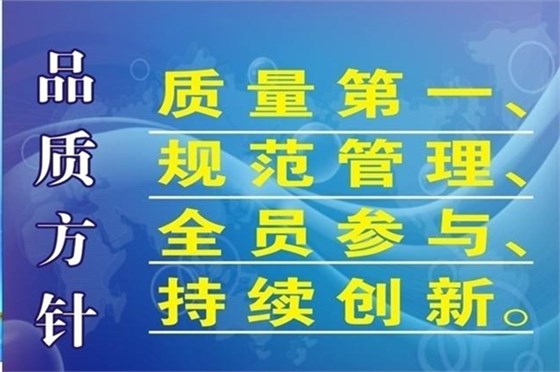 品质方针

质量第一、
规范管理、
全员参与、
持续创新。